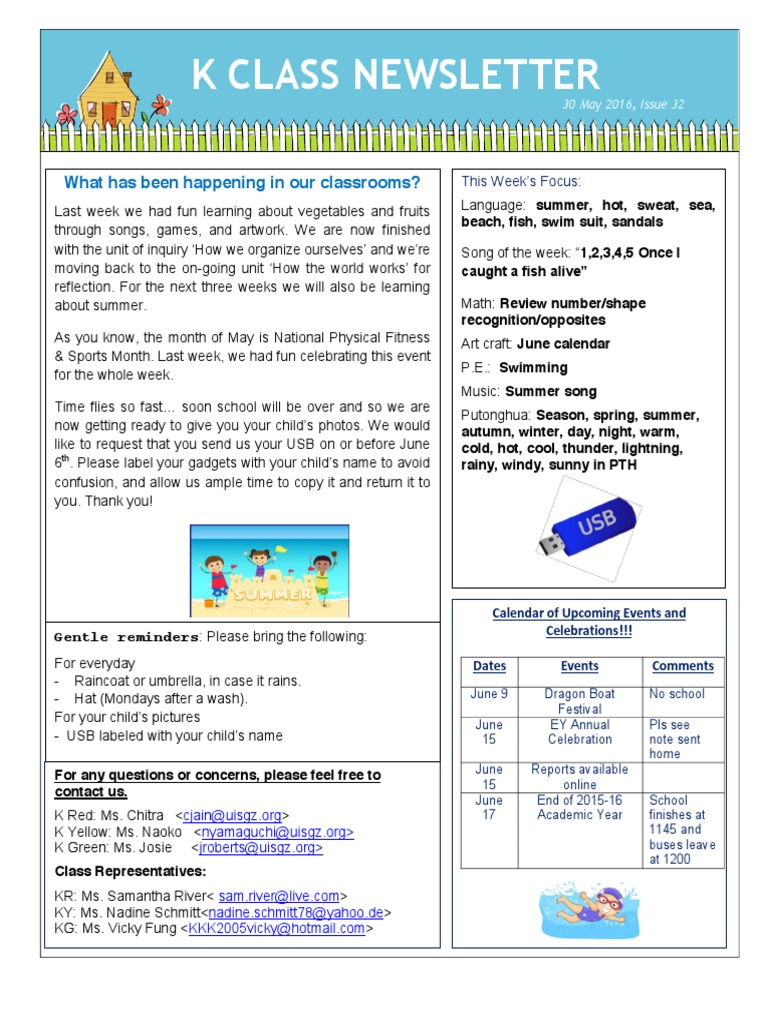 K CLASS NEWSLETTER

30 May 2016, Issue 32

What has been happening in our classrooms?

Last week we had fun learning about vegetables and fruits through songs, games, and artwork. We are now finished with the unit of inquiry 'How we organize ourselves' and we're moving back to the on-going unit 'How the world works' for reflection. For the next three weeks we will also be learning about summer.

As you know, the month of May is National Physical Fitness & Sports Month. Last week, we had fun celebrating this event for the whole week.

Time flies so fast... soon school will be over and so we are now getting ready to give you your child's photos. We would like to request that you send us your USB on or before June 6$^{th}$. Please label your gadgets with your child's name to avoid confusion, and allow us ample time to copy it and return it to you. Thank you!

SUMMER

Gentle reminders: Please bring the following:

For everyday
- Raincoat or umbrella, in case it rains.
- Hat (Mondays after a wash).
For your child's pictures
- USB labeled with your child's name

For any questions or concerns, please feel free to contact us.

K Red: Ms. Chitra <cjain@uisgz.org>
K Yellow: Ms. Naoko <nyamaguchi@uisgz.org>
K Green: Ms. Josie <jroberts@uisgz.org>

Class Representatives:

KR: Ms. Samantha River< sam.river@live.com>
KY: Ms. Nadine Schmitt<nadine.schmitt78@yahoo.de>
KG: Ms. Vicky Fung <KKK2005vicky@hotmail.com>

This Week's Focus:

Language: summer, hot, sweat, sea, beach, fish, swim suit, sandals

Song of the week: "1,2,3,4,5 Once I caught a fish alive"

Math: Review number/shape recognition/opposites

Art craft: June calendar

P.E.: Swimming

Music: Summer song

Putonghua: Season, spring, summer, autumn, winter, day, night, warm, cold, hot, cool, thunder, lightning, rainy, windy, sunny in PTH

USB

Calendar of Upcoming Events and Celebrations!!!

| Dates | Events | Comments |
|---|---|---|
| June 9 | Dragon Boat Festival | No school |
| June 15 | EY Annual Celebration | Pls see note sent home |
| June 15 | Reports available online | |
| June 17 | End of 2015-16 Academic Year | School finishes at 1145 and buses leave at 1200 |